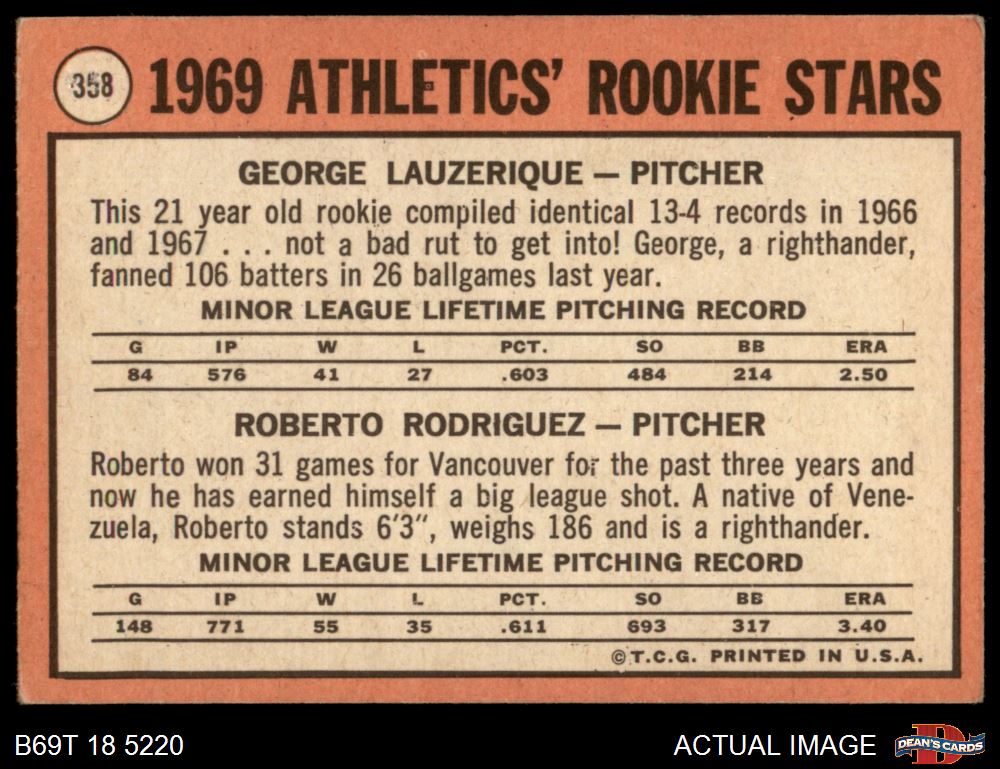 358 1969 ATHLETICS' ROOKIE STARS

GEORGE LAUZERIQUE — PITCHER

This 21 year old rookie compiled identical 13-4 records in 1966 and 1967 . . . not a bad rut to get into! George, a righthander, fanned 106 batters in 26 ballgames last year.

MINOR LEAGUE LIFETIME PITCHING RECORD

| G | IP | W | L | PCT. | SO | BB | ERA |
|---|---|---|---|---|---|---|---|
| 84 | 576 | 41 | 27 | .603 | 484 | 214 | 2.50 |

ROBERTO RODRIGUEZ — PITCHER

Roberto won 31 games for Vancouver for the past three years and now he has earned himself a big league shot. A native of Venezuela, Roberto stands 6'3", weighs 186 and is a righthander.

MINOR LEAGUE LIFETIME PITCHING RECORD

| G | IP | W | L | PCT. | SO | BB | ERA |
|---|---|---|---|---|---|---|---|
| 148 | 771 | 55 | 35 | .611 | 693 | 317 | 3.40 |

©T.C.G. PRINTED IN U.S.A.

B69T 18 5220

ACTUAL IMAGE

DEAN'S CARDS